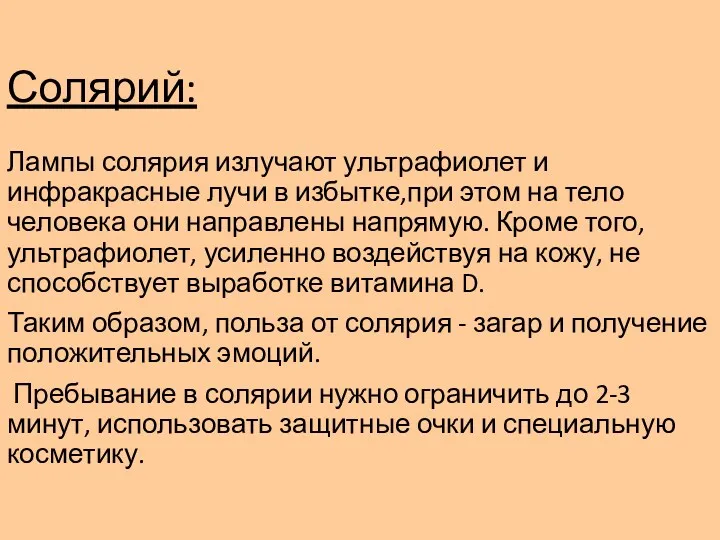 Солярий:

Лампы солярия излучают ультрафиолет и инфракрасные лучи в избытке,при этом на тело человека они направлены напрямую. Кроме того, ультрафиолет, усиленно воздействуя на кожу, не способствует выработке витамина D.

Таким образом, польза от солярия - загар и получение положительных эмоций.

Пребывание в солярии нужно ограничить до 2-3 минут, использовать защитные очки и специальную косметику.